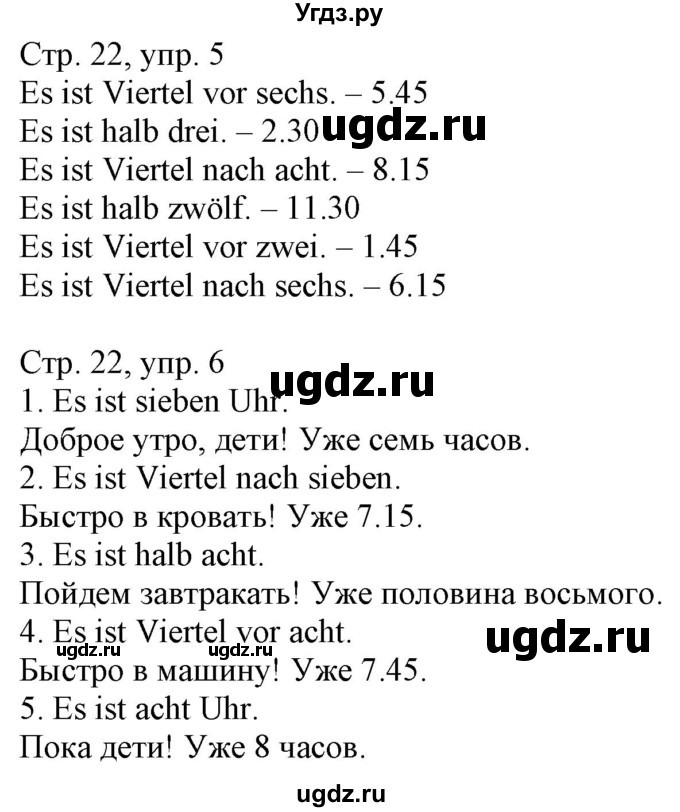 Угдз.ру

Стр. 22, упр. 5
Es ist Viertel vor sechs. – 5.45
Es ist halb drei. – 2.30 ugdz.ru
Es ist Viertel nach acht. – 8.15
Es ist halb zwölf. – 11.30
Es ist Viertel vor zwei. – 1.45
Es ist Viertel nach sechs. – 6.15

Стр. 22, упр. 6 ugdz.ru
1. Es ist sieben Uhr.
Доброе утро, дети! Уже семь часов.
2. Es ist Viertel nach sieben.
Быстро в кровать! Уже 7.15.
3. Es ist halb acht.
Пойдем завтракать! Уже половина восьмого.
4. Es ist Viertel vor acht. ugdz.ru
ugdz.ru ugdz.ru
Быстро в машину! Уже 7.45.
5. Es ist acht Uhr.
Пока дети! Уже 8 часов.

ugdz.ru